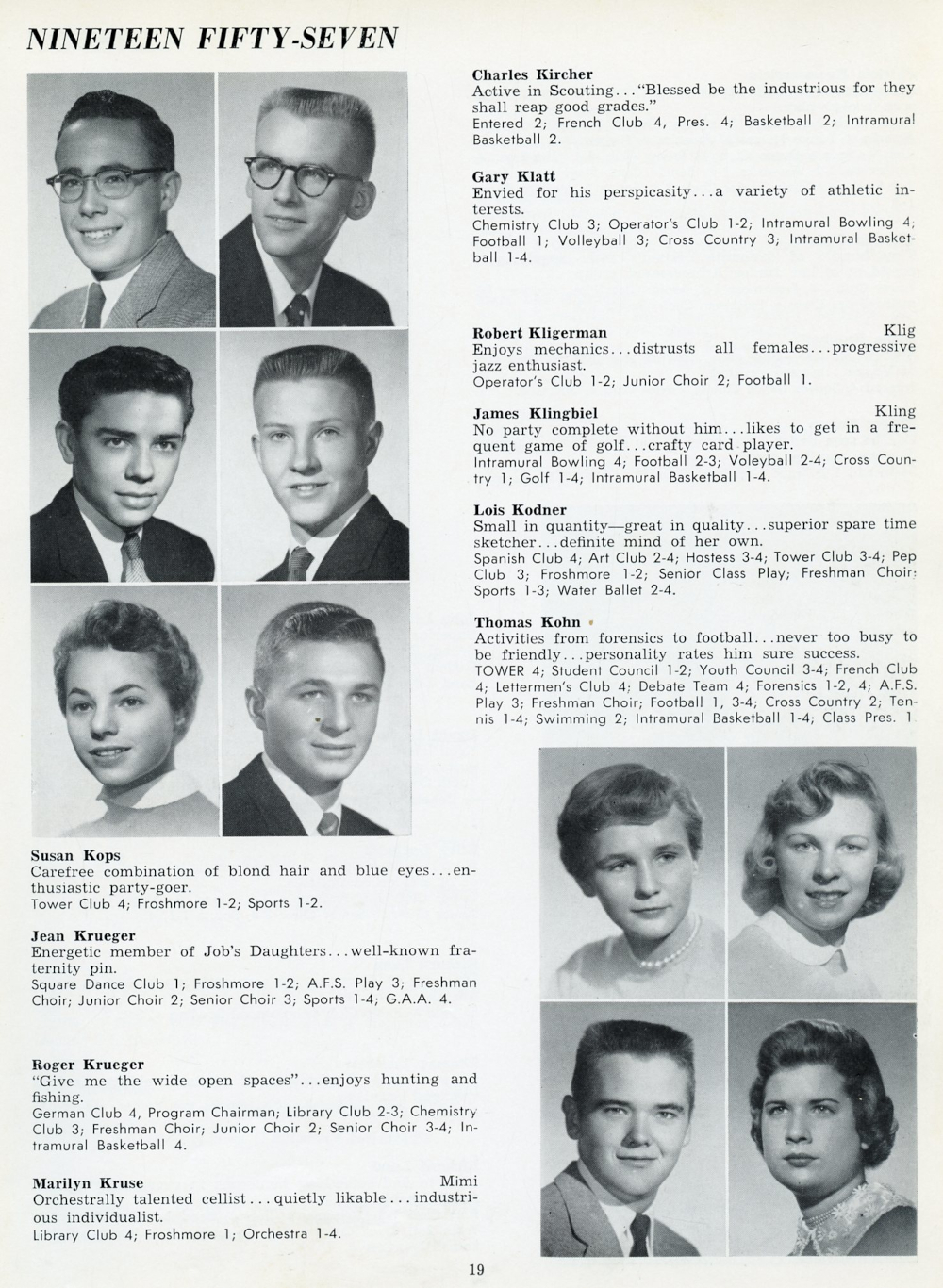 NINETEEN FIFTY-SEVEN

Charles Kircher
Active in Scouting..."Blessed be the industrious for they shall reap good grades."
Entered 2; French Club 4, Pres. 4; Basketball 2; Intramural Basketball 2.

Gary Klatt
Envied for his perspicasity...a variety of athletic interests.
Chemistry Club 3; Operator's Club 1-2; Intramural Bowling 4; Football 1; Volleyball 3; Cross Country 3; Intramural Basketball 1-4.

Robert Kligerman Klig
Enjoys mechanics...distrusts all females...progressive jazz enthusiast.
Operator's Club 1-2; Junior Choir 2; Football 1.

James Klingbiel Kling
No party complete without him...likes to get in a frequent game of golf...crafty card player.
Intramural Bowling 4; Football 2-3; Voleyball 2-4; Cross Country 1; Golf 1-4; Intramural Basketball 1-4.

Lois Kodner
Small in quantity—great in quality...superior spare time sketcher...definite mind of her own.
Spanish Club 4; Art Club 2-4; Hostess 3-4; Tower Club 3-4; Pep Club 3; Froshmore 1-2; Senior Class Play; Freshman Choir; Sports 1-3; Water Ballet 2-4.

Thomas Kohn
Activities from forensics to football...never too busy to be friendly...personality rates him sure success.
TOWER 4; Student Council 1-2; Youth Council 3-4; French Club 4; Lettermen's Club 4; Debate Team 4; Forensics 1-2, 4; A.F.S. Play 3; Freshman Choir; Football 1, 3-4; Cross Country 2; Tennis 1-4; Swimming 2; Intramural Basketball 1-4; Class Pres. 1

Susan Kops
Carefree combination of blond hair and blue eyes...enthusiastic party-goer.
Tower Club 4; Froshmore 1-2; Sports 1-2.

Jean Krueger
Energetic member of Job's Daughters...well-known fraternity pin.
Square Dance Club 1; Froshmore 1-2; A.F.S. Play 3; Freshman Choir; Junior Choir 2; Senior Choir 3; Sports 1-4; G.A.A. 4.

Roger Krueger
"Give me the wide open spaces"...enjoys hunting and fishing.
German Club 4, Program Chairman; Library Club 2-3; Chemistry Club 3; Freshman Choir; Junior Choir 2; Senior Choir 3-4; Intramural Basketball 4.

Marilyn Kruse Mimi
Orchestrally talented cellist...quietly likable...industrious individualist.
Library Club 4; Froshmore 1; Orchestra 1-4.

19